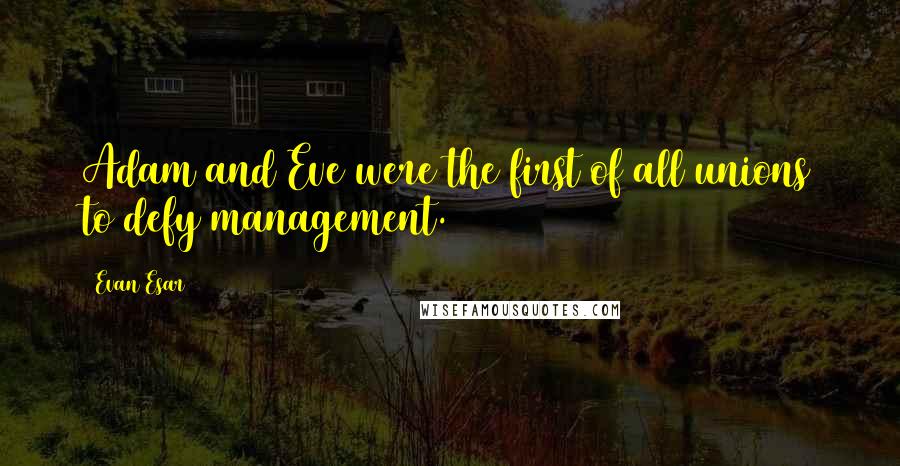 Adam and Eve were the first of all unions to defy management.

Evan Esar

WISEFAMOUSQUOTES.COM